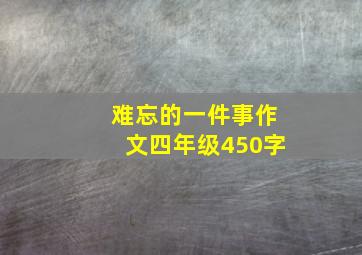 难忘的一件事作文四年级450字